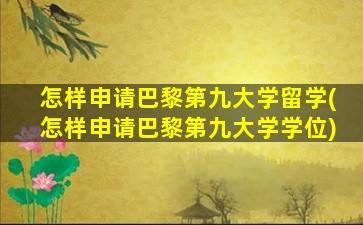 怎样申请巴黎第九大学留学(怎样申请巴黎第九大学学位)